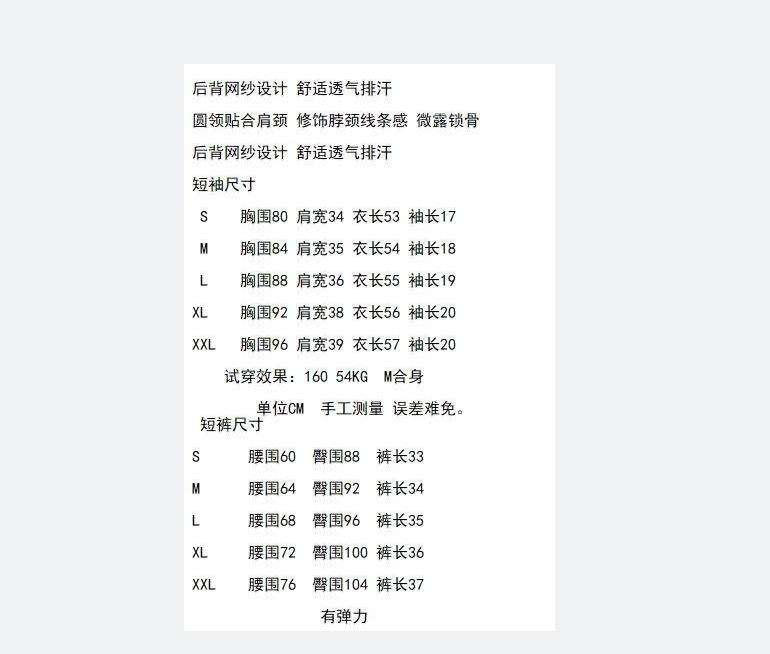 后背网纱设计 舒适透气排汗

圆领贴合肩颈 修饰脖颈线条感 微露锁骨

后背网纱设计 舒适透气排汗

短袖尺寸

S 胸围80 肩宽34 衣长53 袖长17

M 胸围84 肩宽35 衣长54 袖长18

L 胸围88 肩宽36 衣长55 袖长19

XL 胸围92 肩宽38 衣长56 袖长20

XXL 胸围96 肩宽39 衣长57 袖长20

试穿效果：160 54KG M合身

单位CM 手工测量 误差难免。

短裤尺寸

S 腰围60 臀围88 裤长33

M 腰围64 臀围92 裤长34

L 腰围68 臀围96 裤长35

XL 腰围72 臀围100 裤长36

XXL 腰围76 臀围104 裤长37

有弹力